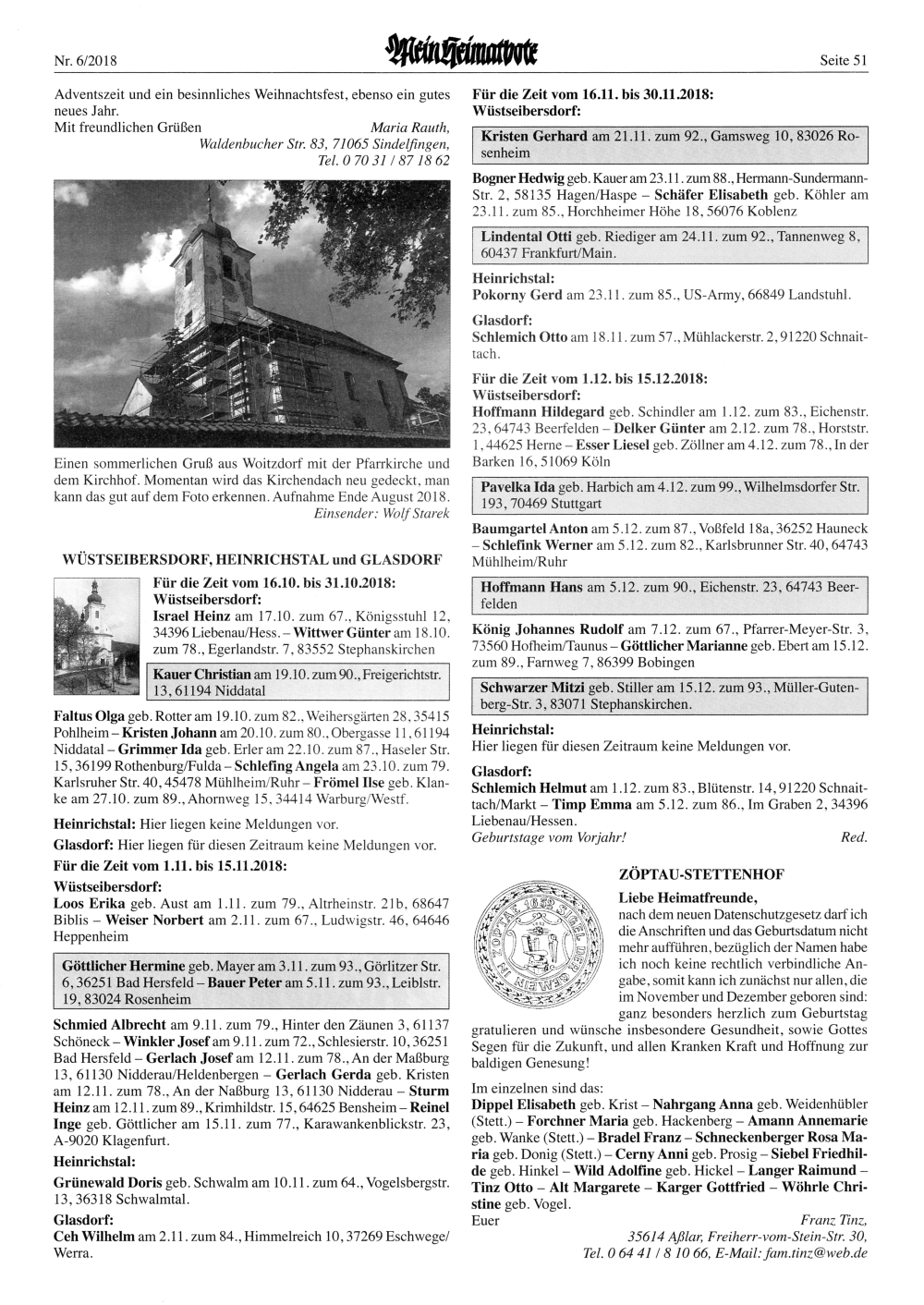 Nr. 6/2018 Mein Heimatbote Seite 51

Adventszeit und ein besinnliches Weihnachtsfest, ebenso ein gutes neues Jahr.
Mit freundlichen Grüßen Maria Rauth, Waldenbucher Str. 83, 71065 Sindelfingen, Tel. 0 70 31 / 87 18 62

Einen sommerlichen Gruß aus Woitzdorf mit der Pfarrkirche und dem Kirchhof. Momentan wird das Kirchendach neu gedeckt, man kann das gut auf dem Foto erkennen. Aufnahme Ende August 2018.
Einsender: Wolf Starek

WÜSTSEIBERSDORF, HEINRICHSTAL und GLASDORF

Für die Zeit vom 16.10. bis 31.10.2018:
Wüstseibersdorf:
Israel Heinz am 17.10. zum 67., Königsstuhl 12, 34396 Liebenau/Hess. – Wittwer Günter am 18.10. zum 78., Egerlandstr. 7, 83552 Stephanskirchen

Kauer Christian am 19.10. zum 90., Freigerichtstr. 13, 61194 Niddatal

Faltus Olga geb. Rotter am 19.10. zum 82., Weihersgärten 28, 35415 Pohlheim – Kristen Johann am 20.10. zum 80., Obergasse 11, 61194 Niddatal – Grimmer Ida geb. Erler am 22.10. zum 87., Haseler Str. 15, 36199 Rothenburg/Fulda – Schlefing Angela am 23.10. zum 79. Karlsruher Str. 40, 45478 Mühlheim/Ruhr – Frömel Ilse geb. Klanke am 27.10. zum 89., Ahornweg 15, 34414 Warburg/Westf.

Heinrichstal: Hier liegen keine Meldungen vor.

Glasdorf: Hier liegen für diesen Zeitraum keine Meldungen vor.

Für die Zeit vom 1.11. bis 15.11.2018:
Wüstseibersdorf:
Loos Erika geb. Aust am 1.11. zum 79., Altrheinstr. 21b, 68647 Biblis – Weiser Norbert am 2.11. zum 67., Ludwigstr. 46, 64646 Heppenheim

Göttlicher Hermine geb. Mayer am 3.11. zum 93., Görlitzer Str. 6, 36251 Bad Hersfeld – Bauer Peter am 5.11. zum 93., Leiblstr. 19, 83024 Rosenheim

Schmied Albrecht am 9.11. zum 79., Hinter den Zäunen 3, 61137 Schöneck – Winkler Josef am 9.11. zum 72., Schlesierstr. 10, 36251 Bad Hersfeld – Gerlach Josef am 12.11. zum 78., An der Maßburg 13, 61130 Nidderau/Heldenbergen – Gerlach Gerda geb. Kristen am 12.11. zum 78., An der Naßburg 13, 61130 Nidderau – Sturm Heinz am 12.11. zum 89., Krimhildstr. 15, 64625 Bensheim – Reinel Inge geb. Göttlicher am 15.11. zum 77., Karawankenblickstr. 23, A-9020 Klagenfurt.

Heinrichstal:
Grünewald Doris geb. Schwalm am 10.11. zum 64., Vogelsbergstr. 13, 36318 Schwalmtal.

Glasdorf:
Ceh Wilhelm am 2.11. zum 84., Himmelreich 10, 37269 Eschwege/Werra.

Für die Zeit vom 16.11. bis 30.11.2018:
Wüstseibersdorf:

Kristen Gerhard am 21.11. zum 92., Gamsweg 10, 83026 Rosenheim

Bogner Hedwig geb. Kauer am 23.11. zum 88., Hermann-Sundermann-Str. 2, 58135 Hagen/Haspe – Schäfer Elisabeth geb. Köhler am 23.11. zum 85., Horchheimer Höhe 18, 56076 Koblenz

Lindental Otti geb. Riediger am 24.11. zum 92., Tannenweg 8, 60437 Frankfurt/Main.

Heinrichstal:
Pokorny Gerd am 23.11. zum 85., US-Army, 66849 Landstuhl.

Glasdorf:
Schlemich Otto am 18.11. zum 57., Mühlackerstr. 2, 91220 Schnaittach.

Für die Zeit vom 1.12. bis 15.12.2018:
Wüstseibersdorf:
Hoffmann Hildegard geb. Schindler am 1.12. zum 83., Eichenstr. 23, 64743 Beerfelden – Delker Günter am 2.12. zum 78., Horststr. 1, 44625 Herne – Esser Liesel geb. Zöllner am 4.12. zum 78., In der Barken 16, 51069 Köln

Pavelka Ida geb. Harbich am 4.12. zum 99., Wilhelmsdorfer Str. 193, 70469 Stuttgart

Baumgartel Anton am 5.12. zum 87., Voßfeld 18a, 36252 Hauneck – Schlefink Werner am 5.12. zum 82., Karlsbrunner Str. 40, 64743 Mühlheim/Ruhr

Hoffmann Hans am 5.12. zum 90., Eichenstr. 23, 64743 Beerfelden

König Johannes Rudolf am 7.12. zum 67., Pfarrer-Meyer-Str. 3, 73560 Hofheim/Taunus – Göttlicher Marianne geb. Ebert am 15.12. zum 89., Farnweg 7, 86399 Bobingen

Schwarzer Mitzi geb. Stiller am 15.12. zum 93., Müller-Gutenberg-Str. 3, 83071 Stephanskirchen.

Heinrichstal:
Hier liegen für diesen Zeitraum keine Meldungen vor.

Glasdorf:
Schlemich Helmut am 1.12. zum 83., Blütenstr. 14, 91220 Schnaittach/Markt – Timp Emma am 5.12. zum 86., Im Graben 2, 34396 Liebenau/Hessen.
Geburtstage vom Vorjahr! Red.

ZÖPTAU-STETTENHOF

Liebe Heimatfreunde,
nach dem neuen Datenschutzgesetz darf ich die Anschriften und das Geburtsdatum nicht mehr aufführen, bezüglich der Namen habe ich noch keine rechtlich verbindliche Angabe, somit kann ich zunächst nur allen, die im November und Dezember geboren sind: ganz besonders herzlich zum Geburtstag gratulieren und wünsche insbesondere Gesundheit, sowie Gottes Segen für die Zukunft, und allen Kranken Kraft und Hoffnung zur baldigen Genesung!

Im einzelnen sind das:
Dippel Elisabeth geb. Krist – Nahrgang Anna geb. Weidenhübler (Stett.) – Forchner Maria geb. Hackenberg – Amann Annemarie geb. Wanke (Stett.) – Bradel Franz – Schneckenberger Rosa Maria geb. Donig (Stett.) – Cerny Anni geb. Prosig – Siebel Friedhilde geb. Hinkel – Wild Adolfine geb. Hickel – Langer Raimund – Tinz Otto – Alt Margarete – Karger Gottfried – Wöhrle Christine geb. Vogel.
Euer Franz Tinz, 35614 Aßlar, Freiherr-vom-Stein-Str. 30, Tel. 0 64 41 / 8 10 66, E-Mail: fam.tinz@web.de